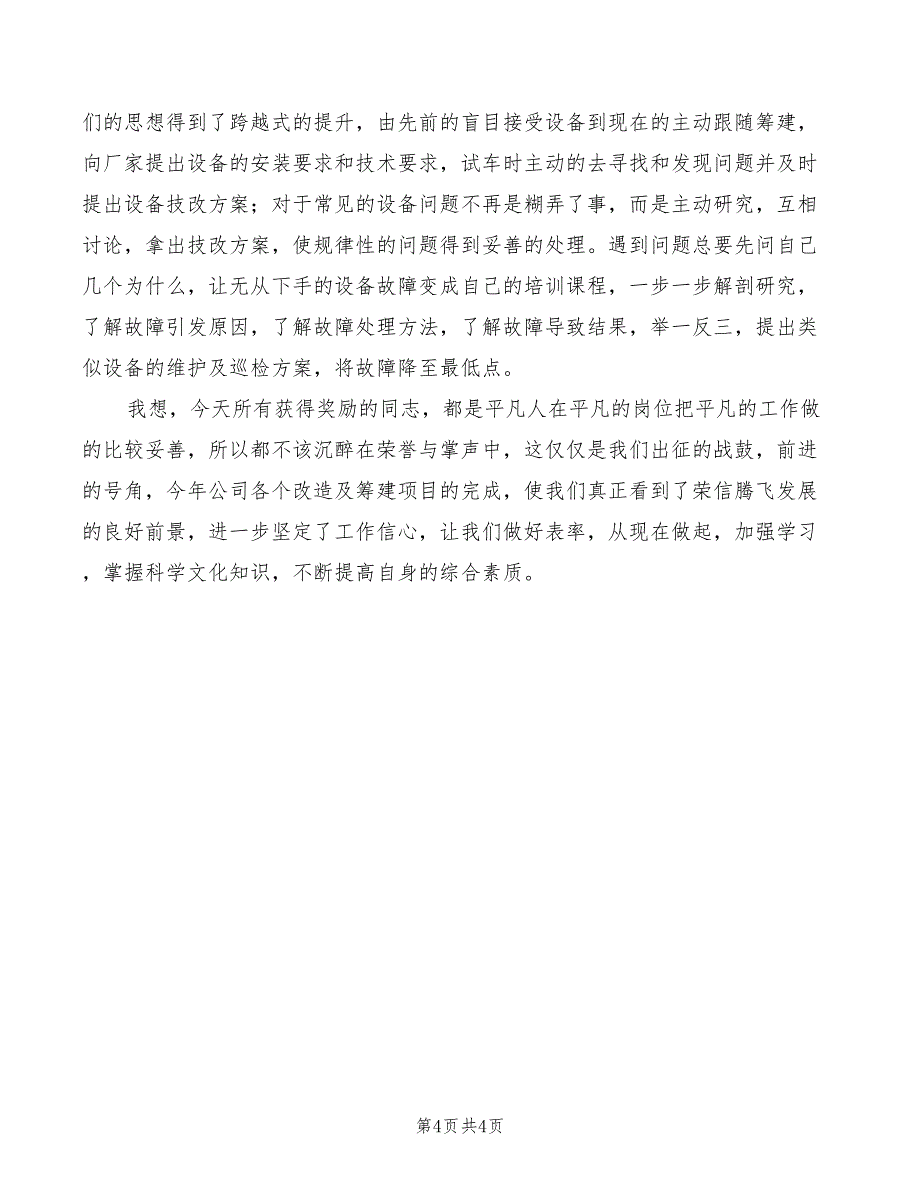 们的思想得到了跨越式的提升，由先前的盲目接受设备到现在的主动跟随筹建，向厂家提出设备的安装要求和技术要求，试车时主动的去寻找和发现问题并及时提出设备技改方案；对于常见的设备问题不再是糊弄了事，而是主动研究，互相讨论，拿出技改方案，使规律性的问题得到妥善的处理。遇到问题总要先问自己几个为什么，让无从下手的设备故障变成自己的培训课程，一步一步解剖研究，了解故障引发原因，了解故障处理方法，了解故障导致结果，举一反三，提出类似设备的维护及巡检方案，将故障降至最低点。

我想，今天所有获得奖励的同志，都是平凡人在平凡的岗位把平凡的工作做的比较妥善，所以都不该沉醉在荣誉与掌声中，这仅仅是我们出征的战鼓，前进的号角，今年公司各个改造及筹建项目的完成，使我们真正看到了荣信腾飞发展的良好前景，进一步坚定了工作信心，让我们做好表率，从现在做起，加强学习，掌握科学文化知识，不断提高自身的综合素质。

第4页 共4页